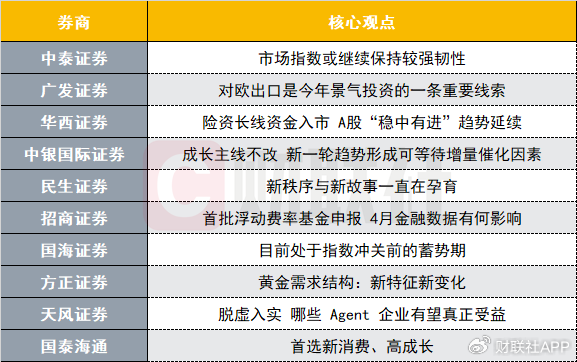 | 券商 | 核心观点 |
|---|---|
| 中泰证券 | 市场指数或继续保持较强韧性 |
| 广发证券 | 对欧出口是今年景气投资的一条重要线索 |
| 华西证券 | 险资长线资金入市 A股“稳中有进”趋势延续 |
| 中银国际证券 | 成长主线不改 新一轮趋势形成可等待增量催化因素 |
| 民生证券 | 新秩序与新故事一直在孕育 |
| 招商证券 | 首批浮动费率基金申报 4月金融数据有何影响 |
| 国海证券 | 目前处于指数冲关前的蓄势期 |
| 方正证券 | 黄金需求结构：新特征新变化 |
| 天风证券 | 脱虚入实 哪些 Agent 企业有望真正受益 |
| 国泰海通 | 首选新消费、高成长 |

财联社APP